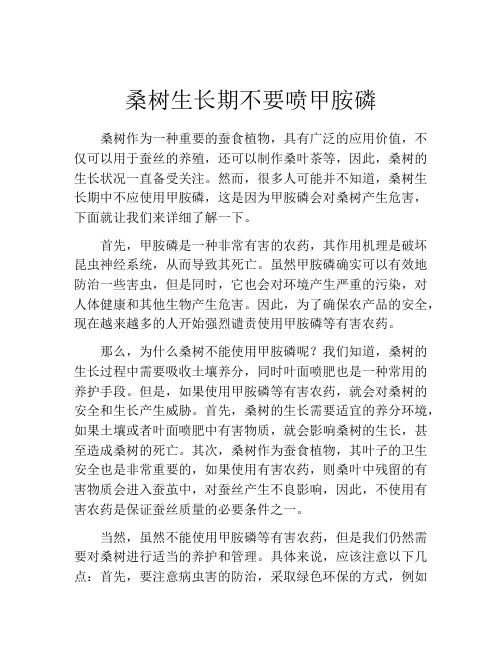 桑树生长期不要喷甲胺磷

桑树作为一种重要的蚕食植物，具有广泛的应用价值，不仅可以用于蚕丝的养殖，还可以制作桑叶茶等，因此，桑树的生长状况一直备受关注。然而，很多人可能并不知道，桑树生长期中不应使用甲胺磷，这是因为甲胺磷会对桑树产生危害，下面就让我们来详细了解一下。

首先，甲胺磷是一种非常有害的农药，其作用机理是破坏昆虫神经系统，从而导致其死亡。虽然甲胺磷确实可以有效地防治一些害虫，但是同时，它也会对环境产生严重的污染，对人体健康和其他生物产生危害。因此，为了确保农产品的安全，现在越来越多的人开始强烈谴责使用甲胺磷等有害农药。

那么，为什么桑树不能使用甲胺磷呢？我们知道，桑树的生长过程中需要吸收土壤养分，同时叶面喷肥也是一种常用的养护手段。但是，如果使用甲胺磷等有害农药，就会对桑树的安全和生长产生威胁。首先，桑树的生长需要适宜的养分环境，如果土壤或者叶面喷肥中有害物质，就会影响桑树的生长，甚至造成桑树的死亡。其次，桑树作为蚕食植物，其叶子的卫生安全也是非常重要的，如果使用有害农药，则桑叶中残留的有害物质会进入蚕茧中，对蚕丝产生不良影响，因此，不使用有害农药是保证蚕丝质量的必要条件之一。

当然，虽然不能使用甲胺磷等有害农药，但是我们仍然需要对桑树进行适当的养护和管理。具体来说，应该注意以下几点：首先，要注意病虫害的防治，采取绿色环保的方式，例如